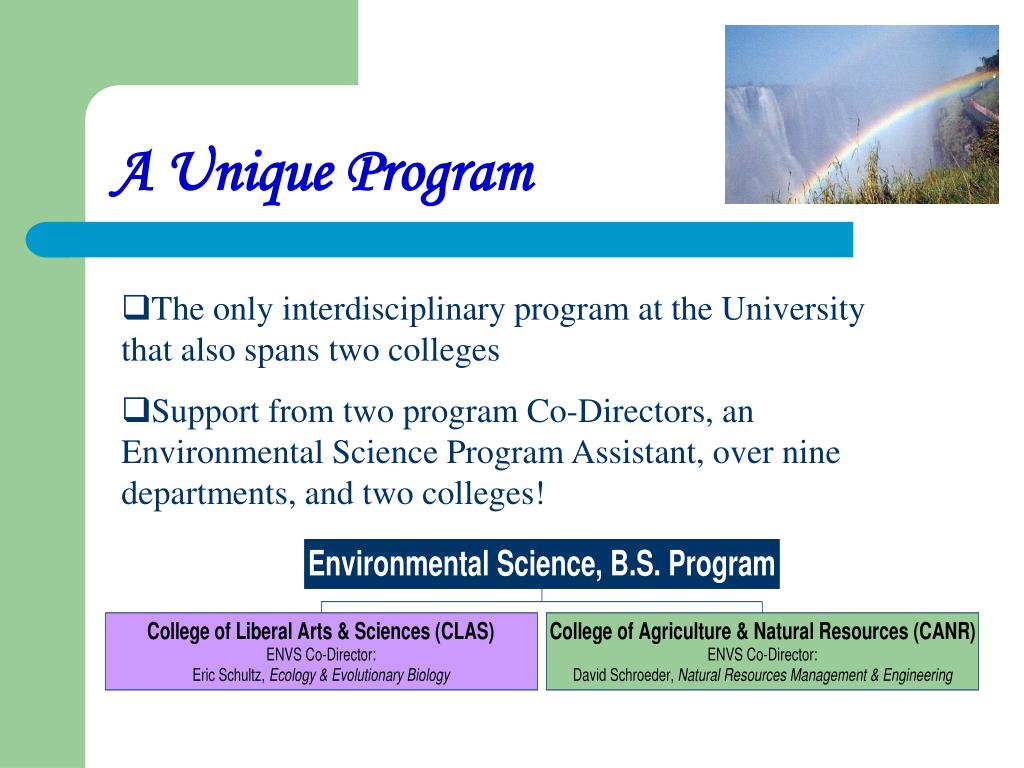 A Unique Program

❑The only interdisciplinary program at the University that also spans two colleges

❑Support from two program Co-Directors, an Environmental Science Program Assistant, over nine departments, and two colleges!

Environmental Science, B.S. Program

College of Liberal Arts & Sciences (CLAS)
ENVS Co-Director:
Eric Schultz, Ecology & Evolutionary Biology

College of Agriculture & Natural Resources (CANR)
ENVS Co-Director:
David Schroeder, Natural Resources Management & Engineering